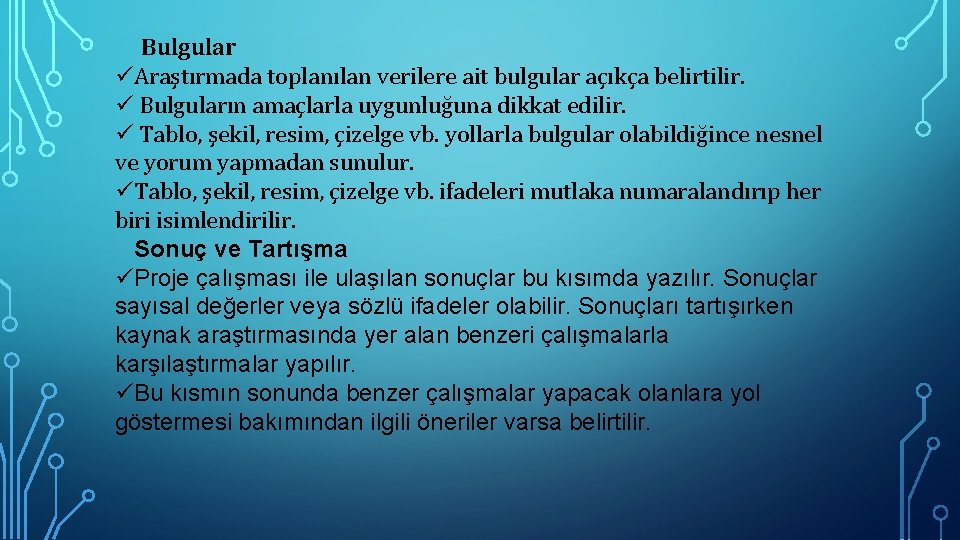 Bulgular
✓Araştırmada toplanılan verilere ait bulgular açıkça belirtilir.
✓ Bulguların amaçlarla uygunluğuna dikkat edilir.
✓ Tablo, şekil, resim, çizelge vb. yollarla bulgular olabildiğince nesnel ve yorum yapmadan sunulur.
✓Tablo, şekil, resim, çizelge vb. ifadeleri mutlaka numaralandırıp her biri isimlendirilir.
Sonuç ve Tartışma
✓Proje çalışması ile ulaşılan sonuçlar bu kısımda yazılır. Sonuçlar sayısal değerler veya sözlü ifadeler olabilir. Sonuçları tartışırken kaynak araştırmasında yer alan benzeri çalışmalarla karşılaştırmalar yapılır.
✓Bu kısmın sonunda benzer çalışmalar yapacak olanlara yol göstermesi bakımından ilgili öneriler varsa belirtilir.